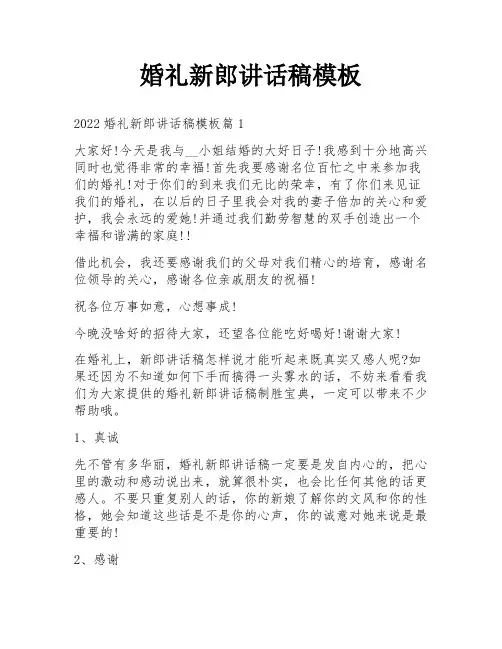 婚礼新郎讲话稿模板

2022 婚礼新郎讲话稿模板篇 1

大家好!今天是我与__小姐结婚的大好日子!我感到十分地高兴同时也觉得非常的幸福!首先我要感谢名位百忙之中来参加我们的婚礼!对于你们的到来我们无比的荣幸，有了你们来见证我们的婚礼，在以后的日子里我会对我的妻子倍加的关心和爱护，我会永远的爱她!并通过我们勤劳智慧的双手创造出一个幸福和谐满的家庭!!

借此机会，我还要感谢我们的父母对我们精心的培育，感谢名位领导的关心，感谢各位亲戚朋友的祝福!

祝各位万事如意，心想事成!

今晚没啥好的招待大家，还望各位能吃好喝好!谢谢大家!

在婚礼上，新郎讲话稿怎样说才能听起来既真实又感人呢?如果还因为不知道如何下手而搞得一头雾水的话，不妨来看看我们为大家提供的婚礼新郎讲话稿制胜宝典，一定可以带来不少帮助哦。

1、真诚

先不管有多华丽，婚礼新郎讲话稿一定要是发自内心的，把心里的激动和感动说出来，就算很朴实，也会比任何其他的话更感人。不要只重复别人的话，你的新娘了解你的文风和你的性格，她会知道这些话是不是你的心声，你的诚意对她来说是最重要的!

2、感谢